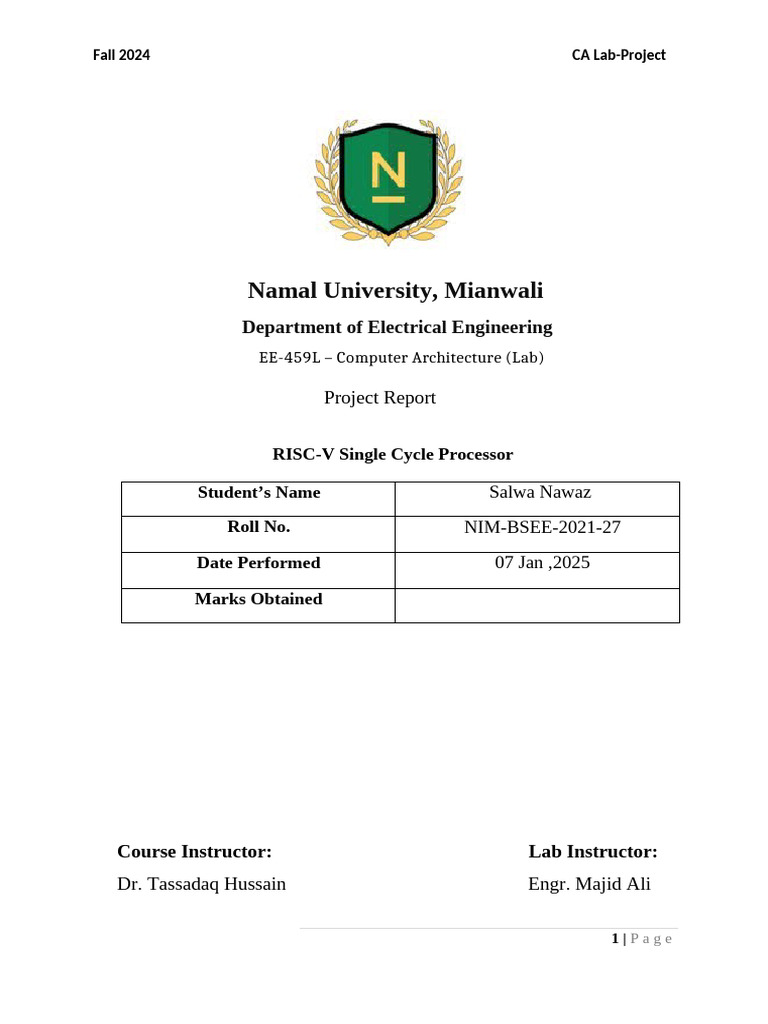 Fall 2024

CA Lab-Project

N

Namal University, Mianwali

Department of Electrical Engineering

EE-459L – Computer Architecture (Lab)

Project Report

RISC-V Single Cycle Processor

| Student's Name | Salwa Nawaz |
|---|---|
| Roll No. | NIM-BSEE-2021-27 |
| Date Performed | 07 Jan ,2025 |
| Marks Obtained | |

Course Instructor:
Dr. Tassadaq Hussain

Lab Instructor:
Engr. Majid Ali

1 | P a g e